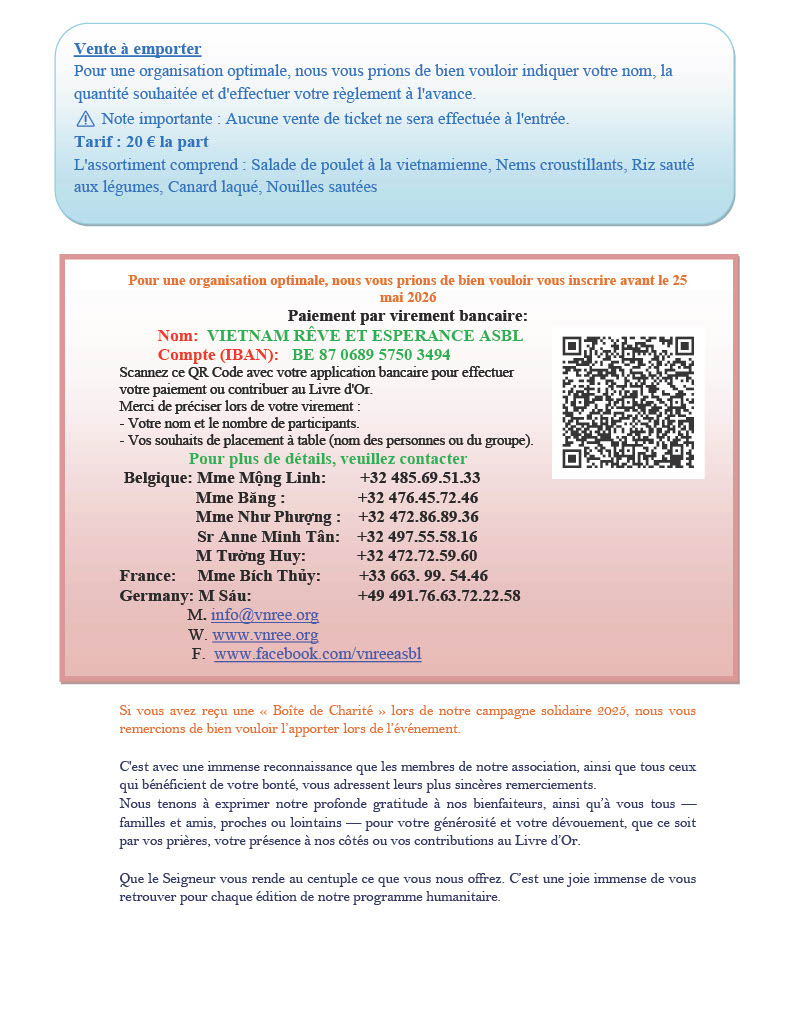 Vente à emporter
Pour une organisation optimale, nous vous prions de bien vouloir indiquer votre nom, la quantité souhaitée et d'effectuer votre règlement à l'avance.
⚠ Note importante : Aucune vente de ticket ne sera effectuée à l'entrée.
Tarif : 20 € la part
L'assortiment comprend : Salade de poulet à la vietnamienne, Nems croustillants, Riz sauté aux légumes, Canard laqué, Nouilles sautées

Pour une organisation optimale, nous vous prions de bien vouloir vous inscrire avant le 25 mai 2026
Paiement par virement bancaire:
Nom: VIETNAM RÊVE ET ESPERANCE ASBL
Compte (IBAN): BE 87 0689 5750 3494
Scannez ce QR Code avec votre application bancaire pour effectuer votre paiement ou contribuer au Livre d'Or.
Merci de préciser lors de votre virement :
- Votre nom et le nombre de participants.
- Vos souhaits de placement à table (nom des personnes ou du groupe).
Pour plus de détails, veuillez contacter
Belgique: Mme Mộng Linh: +32 485.69.51.33
Mme Băng : +32 476.45.72.46
Mme Như Phượng : +32 472.86.89.36
Sr Anne Minh Tân: +32 497.55.58.16
M Tường Huy: +32 472.72.59.60
France: Mme Bích Thủy: +33 663. 99. 54.46
Germany: M Sáu: +49 491.76.63.72.22.58
M. info@vnree.org
W. www.vnree.org
F. www.facebook.com/vnreeasbl

Si vous avez reçu une « Boîte de Charité » lors de notre campagne solidaire 2025, nous vous remercions de bien vouloir l'apporter lors de l'événement.

C'est avec une immense reconnaissance que les membres de notre association, ainsi que tous ceux qui bénéficient de votre bonté, vous adressent leurs plus sincères remerciements.
Nous tenons à exprimer notre profonde gratitude à nos bienfaiteurs, ainsi qu'à vous tous — familles et amis, proches ou lointains — pour votre générosité et votre dévouement, que ce soit par vos prières, votre présence à nos côtés ou vos contributions au Livre d'Or.

Que le Seigneur vous rende au centuple ce que vous nous offrez. C'est une joie immense de vous retrouver pour chaque édition de notre programme humanitaire.